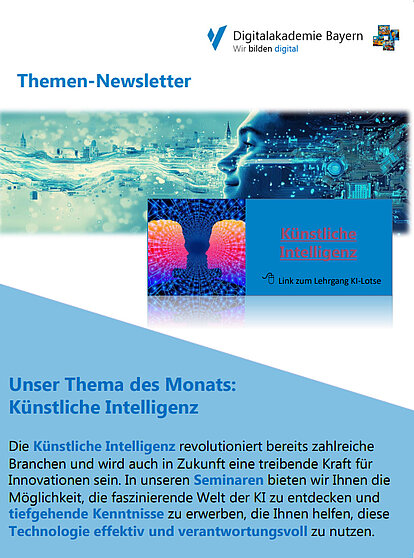 Digitalakademie Bayern
Wir bilden digital

Themen-Newsletter

Künstliche Intelligenz

Link zum Lehrgang KI-Lotse

Unser Thema des Monats:
Künstliche Intelligenz

Die Künstliche Intelligenz revolutioniert bereits zahlreiche Branchen und wird auch in Zukunft eine treibende Kraft für Innovationen sein. In unseren Seminaren bieten wir Ihnen die Möglichkeit, die faszinierende Welt der KI zu entdecken und tiefgehende Kenntnisse zu erwerben, die Ihnen helfen, diese Technologie effektiv und verantwortungsvoll zu nutzen.